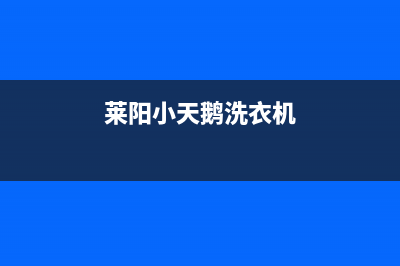 莱阳小天鹅洗衣机